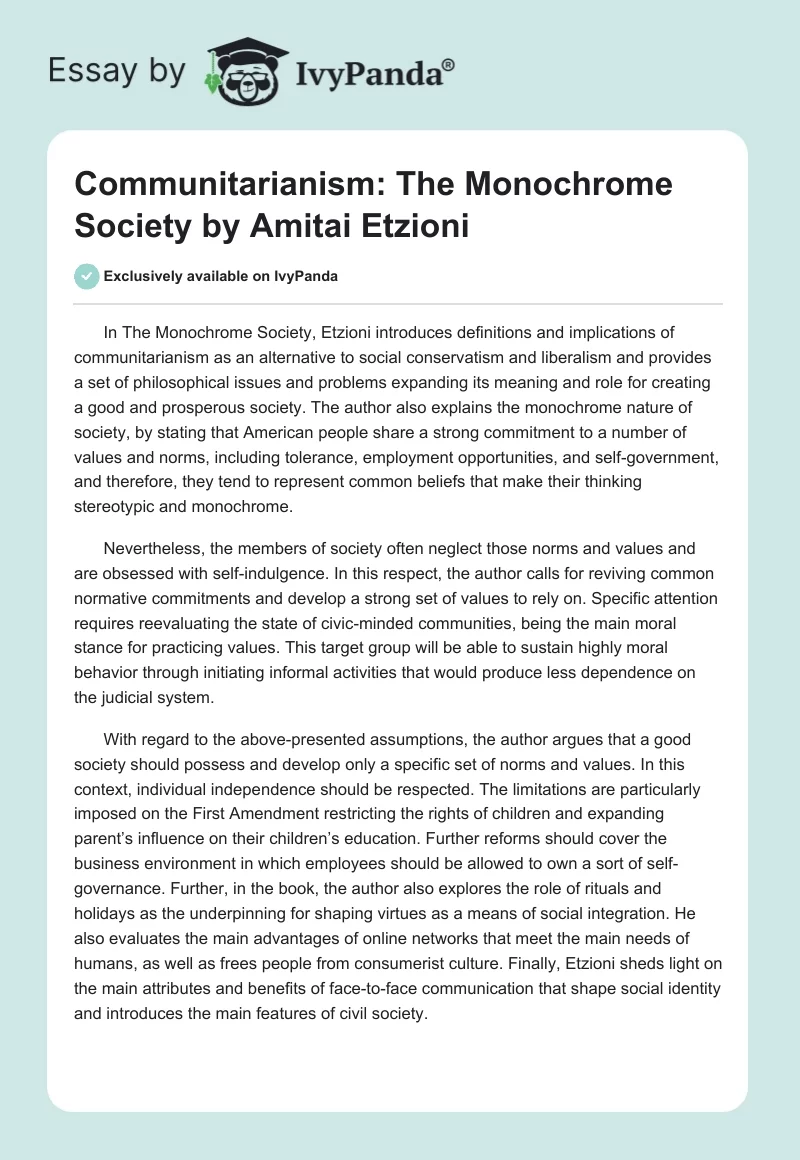 Essay by IvyPanda®

Communitarianism: The Monochrome Society by Amitai Etzioni

Exclusively available on IvyPanda

In The Monochrome Society, Etzioni introduces definitions and implications of communitarianism as an alternative to social conservatism and liberalism and provides a set of philosophical issues and problems expanding its meaning and role for creating a good and prosperous society. The author also explains the monochrome nature of society, by stating that American people share a strong commitment to a number of values and norms, including tolerance, employment opportunities, and self-government, and therefore, they tend to represent common beliefs that make their thinking stereotypic and monochrome.

Nevertheless, the members of society often neglect those norms and values and are obsessed with self-indulgence. In this respect, the author calls for reviving common normative commitments and develop a strong set of values to rely on. Specific attention requires reevaluating the state of civic-minded communities, being the main moral stance for practicing values. This target group will be able to sustain highly moral behavior through initiating informal activities that would produce less dependence on the judicial system.

With regard to the above-presented assumptions, the author argues that a good society should possess and develop only a specific set of norms and values. In this context, individual independence should be respected. The limitations are particularly imposed on the First Amendment restricting the rights of children and expanding parent's influence on their children's education. Further reforms should cover the business environment in which employees should be allowed to own a sort of self-governance. Further, in the book, the author also explores the role of rituals and holidays as the underpinning for shaping virtues as a means of social integration. He also evaluates the main advantages of online networks that meet the main needs of humans, as well as frees people from consumerist culture. Finally, Etzioni sheds light on the main attributes and benefits of face-to-face communication that shape social identity and introduces the main features of civil society.